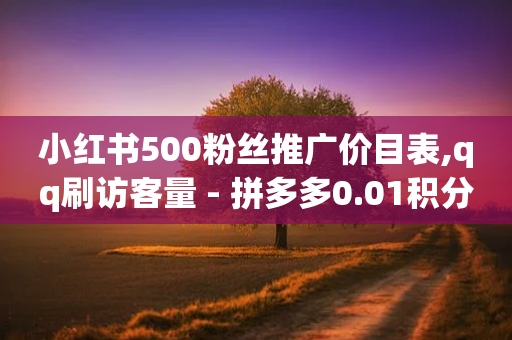 小红书500粉丝推广价目表,qq刷访客量 - 拼多多0.01积分